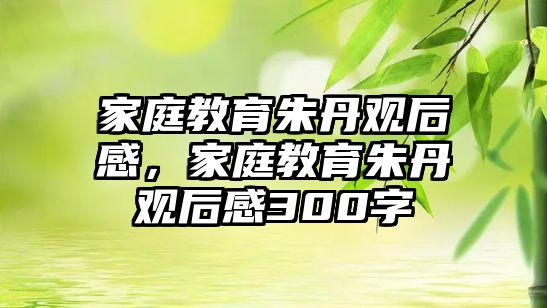 家庭教育朱丹观后感，家庭教育朱丹观后感300字